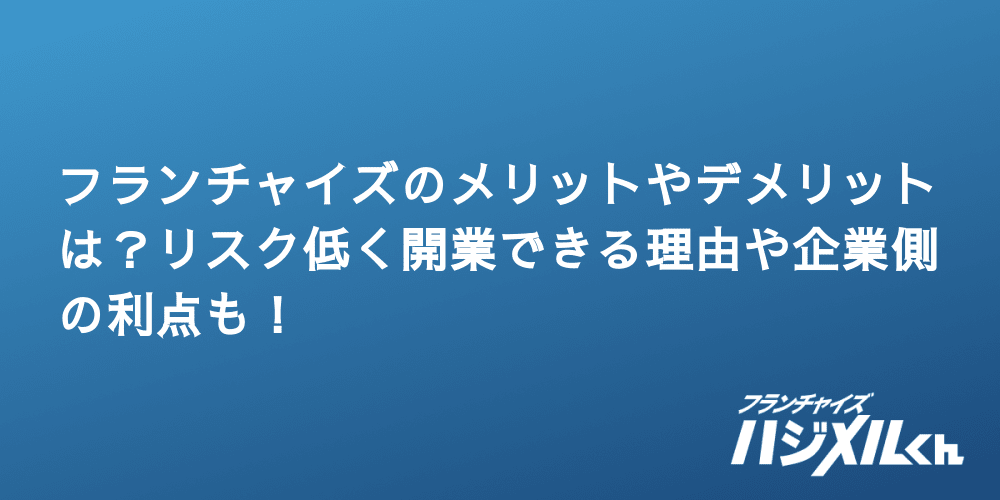 フランチャイズのメリットやデメリットは？リスク低く開業できる理由や企業側の利点も！

フランチャイズ
ハジメルくん